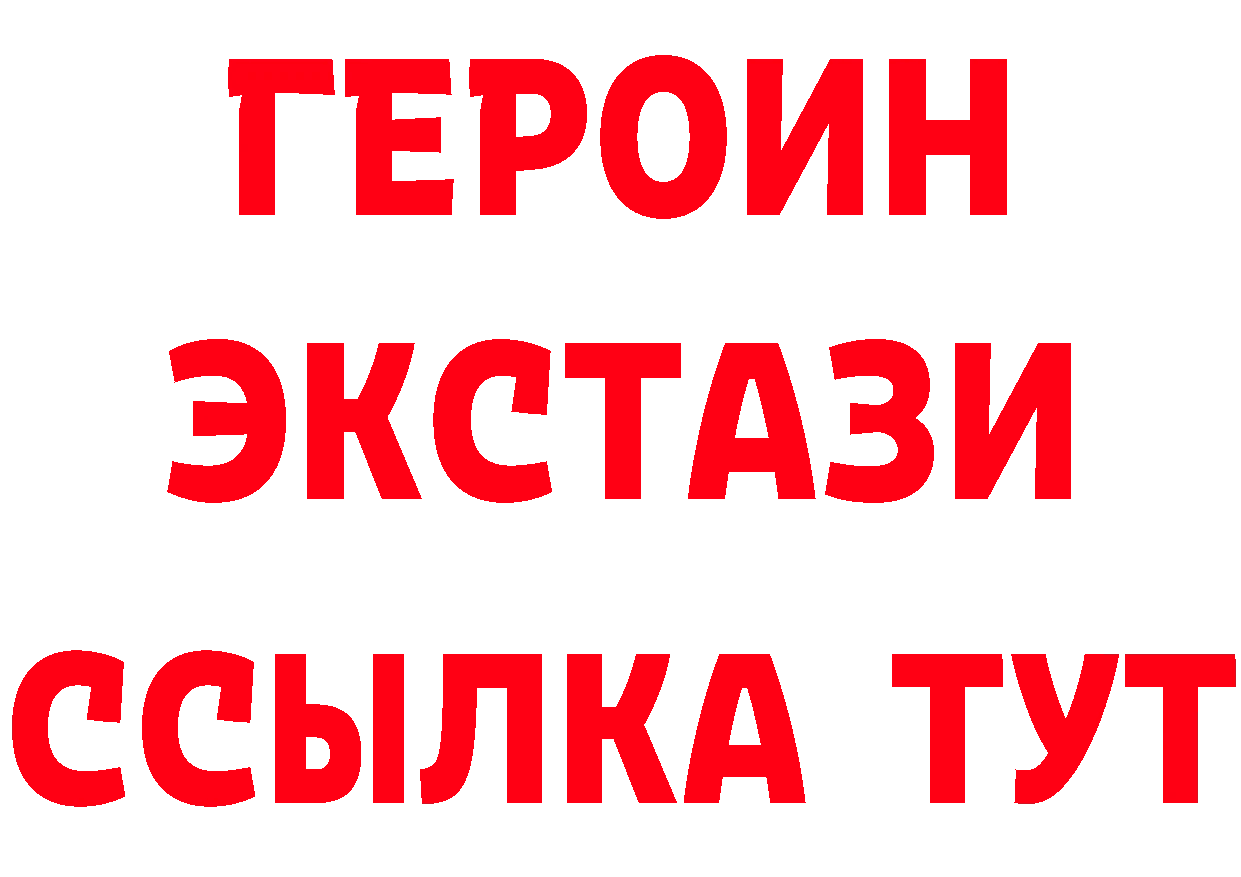 ГЕРОИН
ЭКСТАЗИ
ССЫЛКА ТУТ